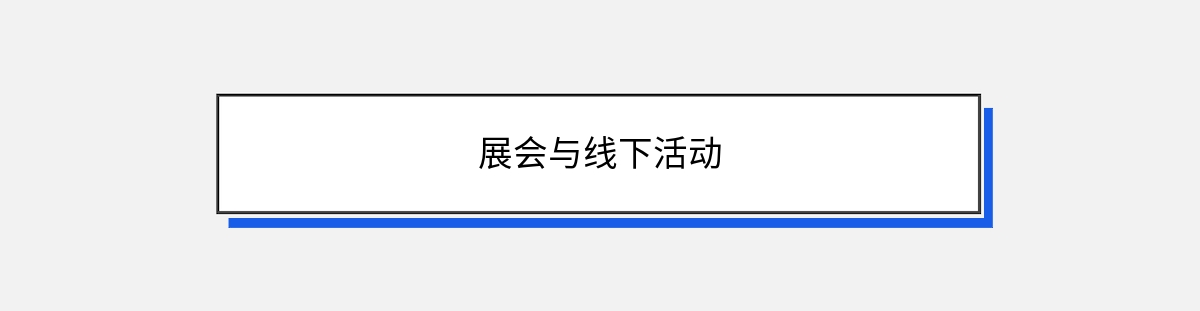 展会与线下活动